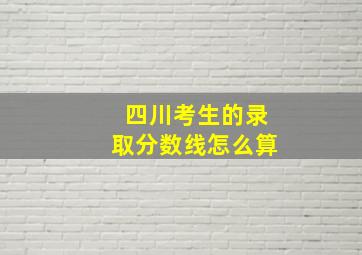 四川考生的录取分数线怎么算